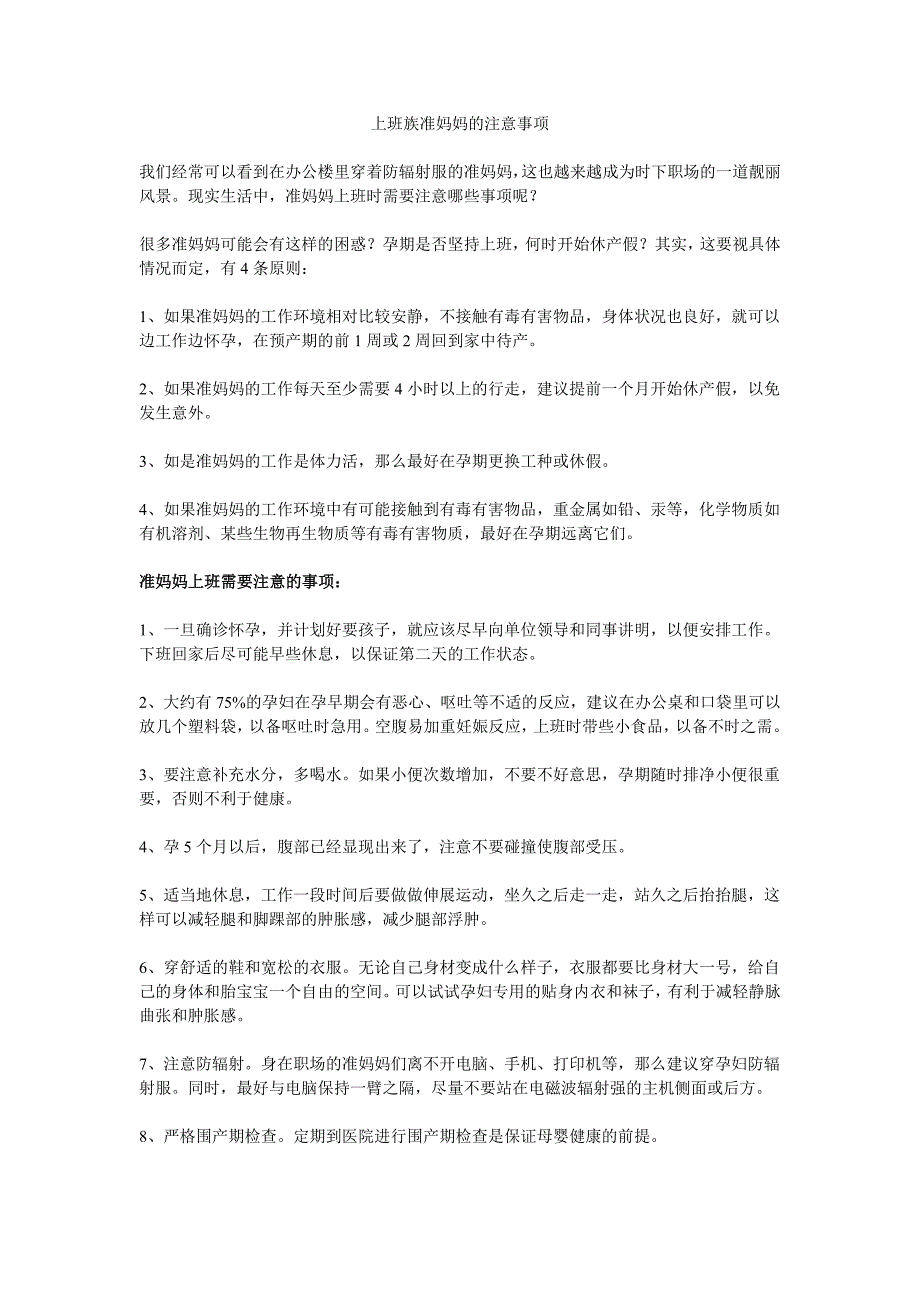 上班族准妈妈的注意事项

我们经常可以看到在办公楼里穿着防辐射服的准妈妈，这也越来越成为时下职场的一道靓丽风景。现实生活中，准妈妈上班时需要注意哪些事项呢？

很多准妈妈可能会有这样的困惑？孕期是否坚持上班，何时开始休产假？其实，这要视具体情况而定，有 4 条原则：

1、如果准妈妈的工作环境相对比较安静，不接触有毒有害物品，身体状况也良好，就可以边工作边怀孕，在预产期的前 1 周或 2 周回到家中待产。

2、如果准妈妈的工作每天至少需要 4 小时以上的行走，建议提前一个月开始休产假，以免发生意外。

3、如是准妈妈的工作是体力活，那么最好在孕期更换工种或休假。

4、如果准妈妈的工作环境中有可能接触到有毒有害物品，重金属如铅、汞等，化学物质如有机溶剂、某些生物再生物质等有毒有害物质，最好在孕期远离它们。

准妈妈上班需要注意的事项：

1、一旦确诊怀孕，并计划好要孩子，就应该尽早向单位领导和同事讲明，以便安排工作。下班回家后尽可能早些休息，以保证第二天的工作状态。

2、大约有 75%的孕妇在孕早期会有恶心、呕吐等不适的反应，建议在办公桌和口袋里可以放几个塑料袋，以备呕吐时急用。空腹易加重妊娠反应，上班时带些小食品，以备不时之需。

3、要注意补充水分，多喝水。如果小便次数增加，不要不好意思，孕期随时排净小便很重要，否则不利于健康。

4、孕 5 个月以后，腹部已经显现出来了，注意不要碰撞使腹部受压。

5、适当地休息，工作一段时间后要做做伸展运动，坐久之后走一走，站久之后抬抬腿，这样可以减轻腿和脚踝部的肿胀感，减少腿部浮肿。

6、穿舒适的鞋和宽松的衣服。无论自己身材变成什么样子，衣服都要比身材大一号，给自己的身体和胎宝宝一个自由的空间。可以试试孕妇专用的贴身内衣和袜子，有利于减轻静脉曲张和肿胀感。

7、注意防辐射。身在职场的准妈妈们离不开电脑、手机、打印机等，那么建议穿孕妇防辐射服。同时，最好与电脑保持一臂之隔，尽量不要站在电磁波辐射强的主机侧面或后方。

8、严格围产期检查。定期到医院进行围产期检查是保证母婴健康的前提。